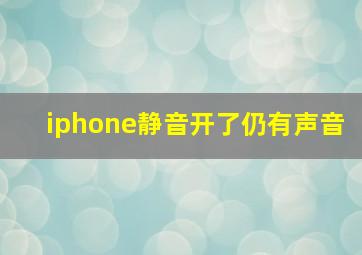 iphone静音开了仍有声音